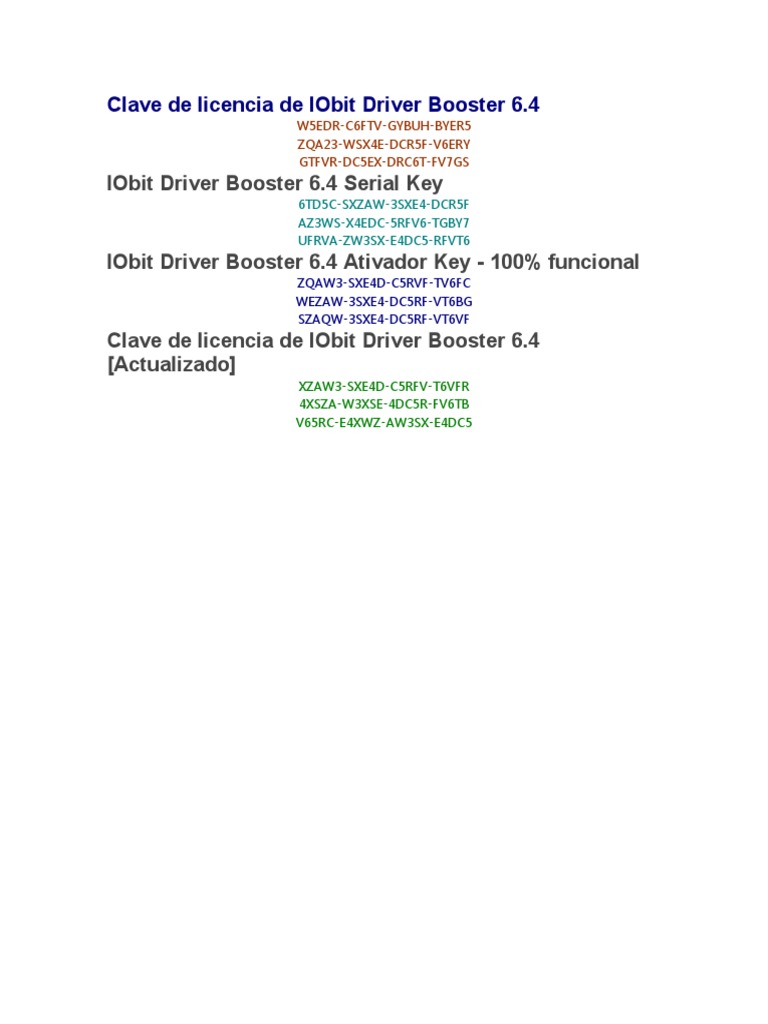 Clave de licencia de IObit Driver Booster 6.4

W5EDR-C6FTV-GYBUH-BYER5
ZQA23-WSX4E-DCR5F-V6ERY
GTFVR-DC5EX-DRC6T-FV7GS

IObit Driver Booster 6.4 Serial Key

6TD5C-SXZAW-3SXE4-DCR5F
AZ3WS-X4EDC-5RFV6-TGBY7
UFRVA-ZW3SX-E4DC5-RFVT6

IObit Driver Booster 6.4 Ativador Key - 100% funcional

ZQAW3-SXE4D-C5RVF-TV6FC
WEZAW-3SXE4-DC5RF-VT6BG
SZAQW-3SXE4-DC5RF-VT6VF

Clave de licencia de IObit Driver Booster 6.4 [Actualizado]

XZAW3-SXE4D-C5RFV-T6VFR
4XSZA-W3XSE-4DC5R-FV6TB
V65RC-E4XWZ-AW3SX-E4DC5